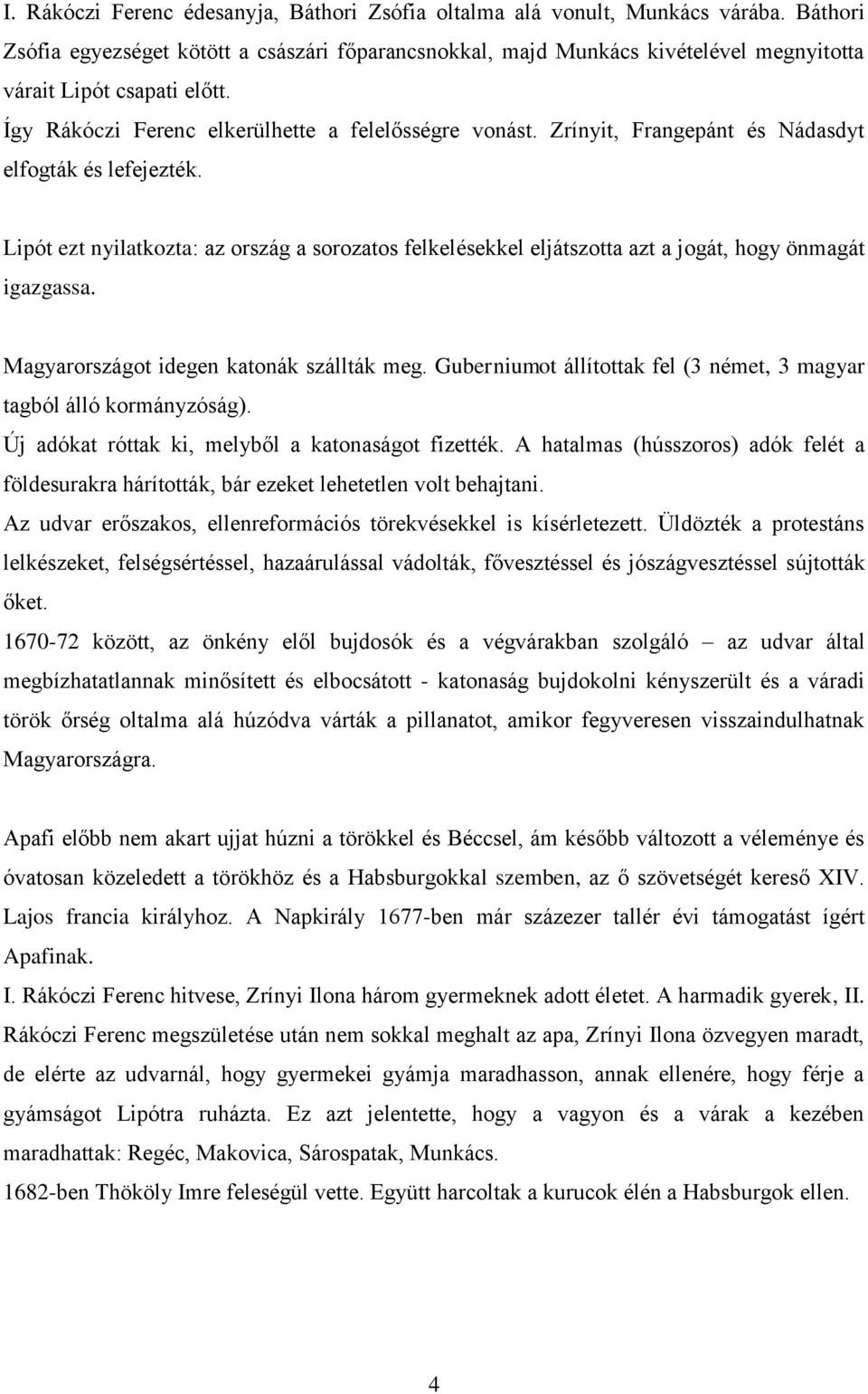 I. Rákóczi Ferenc édesanyja, Báthori Zsófia oltalma alá vonult, Munkács várába. Báthori Zsófia egyezséget kötött a császári főparancsnokkal, majd Munkács kivételével megnyitotta várait Lipót csapati előtt.
Így Rákóczi Ferenc elkerülhette a felelősségre vonást. Zrínyit, Frangepánt és Nádasdyt elfogták és lefejezték.

Lipót ezt nyilatkozta: az ország a sorozatos felkelésekkel eljátszotta azt a jogát, hogy önmagát igazgassa.

Magyarországot idegen katonák szállták meg. Guberniumot állítottak fel (3 német, 3 magyar tagból álló kormányzóság).
Új adókat róttak ki, melyből a katonaságot fizették. A hatalmas (hússzoros) adók felét a földesurakra hárították, bár ezeket lehetetlen volt behajtani.
Az udvar erőszakos, ellenreformációs törekvésekkel is kísérletezett. Üldözték a protestáns lelkészeket, felségsértéssel, hazaárulással vádolták, fővesztéssel és jószágvesztéssel sújtották őket.
1670-72 között, az önkény elől bujdosók és a végvárakban szolgáló – az udvar által megbízhatatlannak minősített és elbocsátott - katonaság bujdokolni kényszerült és a váradi török őrség oltalma alá húzódva várták a pillanatot, amikor fegyveresen visszaindulhatnak Magyarországra.

Apafi előbb nem akart ujjat húzni a törökkel és Béccsel, ám később változott a véleménye és óvatosan közeledett a törökhöz és a Habsburgokkal szemben, az ő szövetségét kereső XIV. Lajos francia királyhoz. A Napkirály 1677-ben már százezer tallér évi támogatást ígért Apafinak.
I. Rákóczi Ferenc hitvese, Zrínyi Ilona három gyermeknek adott életet. A harmadik gyerek, II. Rákóczi Ferenc megszületése után nem sokkal meghalt az apa, Zrínyi Ilona özvegyen maradt, de elérte az udvarnál, hogy gyermekei gyámja maradhasson, annak ellenére, hogy férje a gyámságot Lipótra ruházta. Ez azt jelentette, hogy a vagyon és a várak a kezében maradhattak: Regéc, Makovica, Sárospatak, Munkács.
1682-ben Thököly Imre feleségül vette. Együtt harcoltak a kurucok élén a Habsburgok ellen.

4